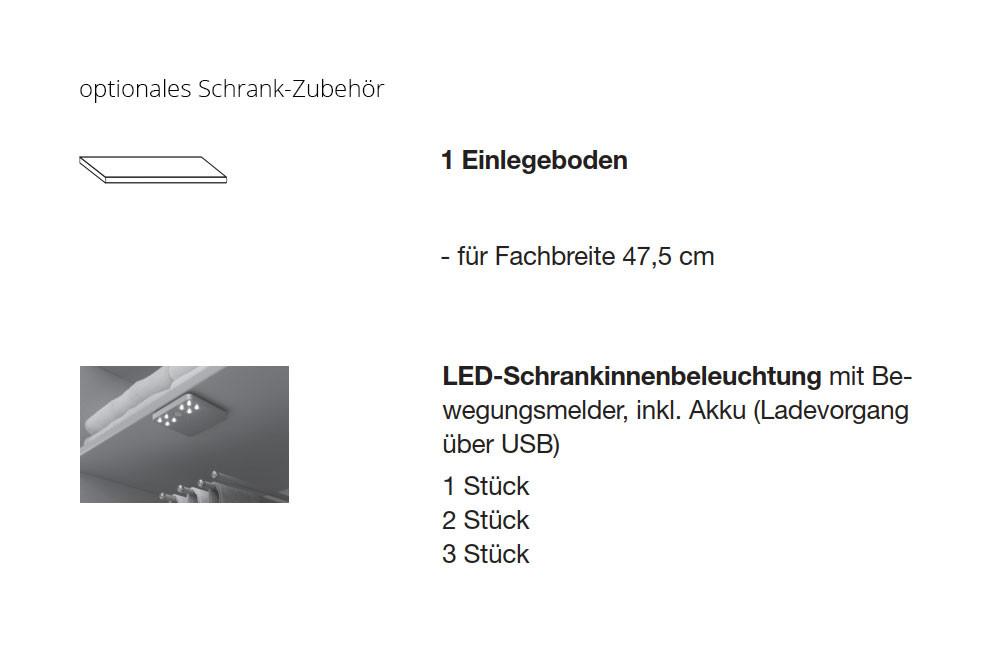 optionales Schrank-Zubehör

1 Einlegeboden

- für Fachbreite 47,5 cm

LED-Schrankinnenbeleuchtung mit Bewegungsmelder, inkl. Akku (Ladevorgang über USB)

1 Stück
2 Stück
3 Stück